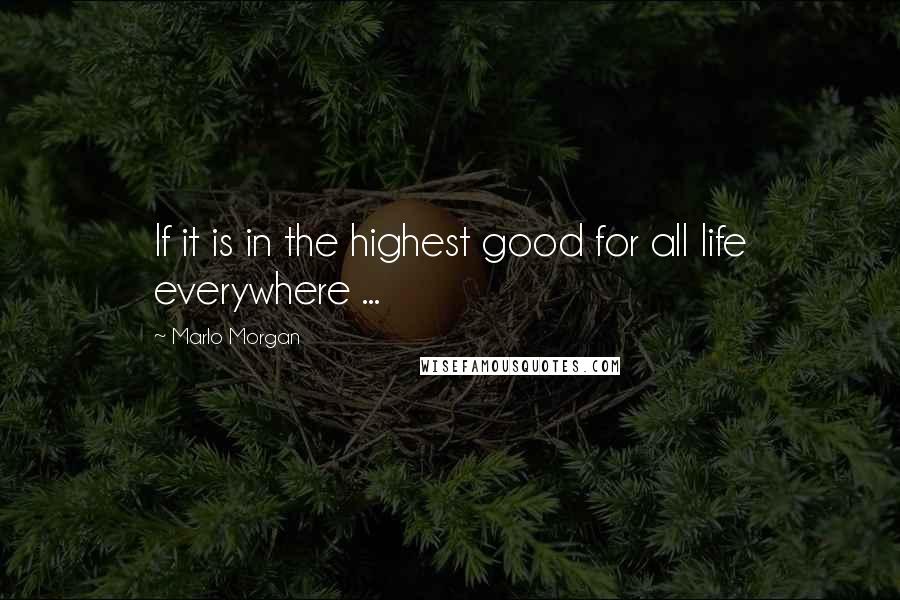 If it is in the highest good for all life everywhere ...

~ Marlo Morgan

WISEFAMOUSQUOTES.COM